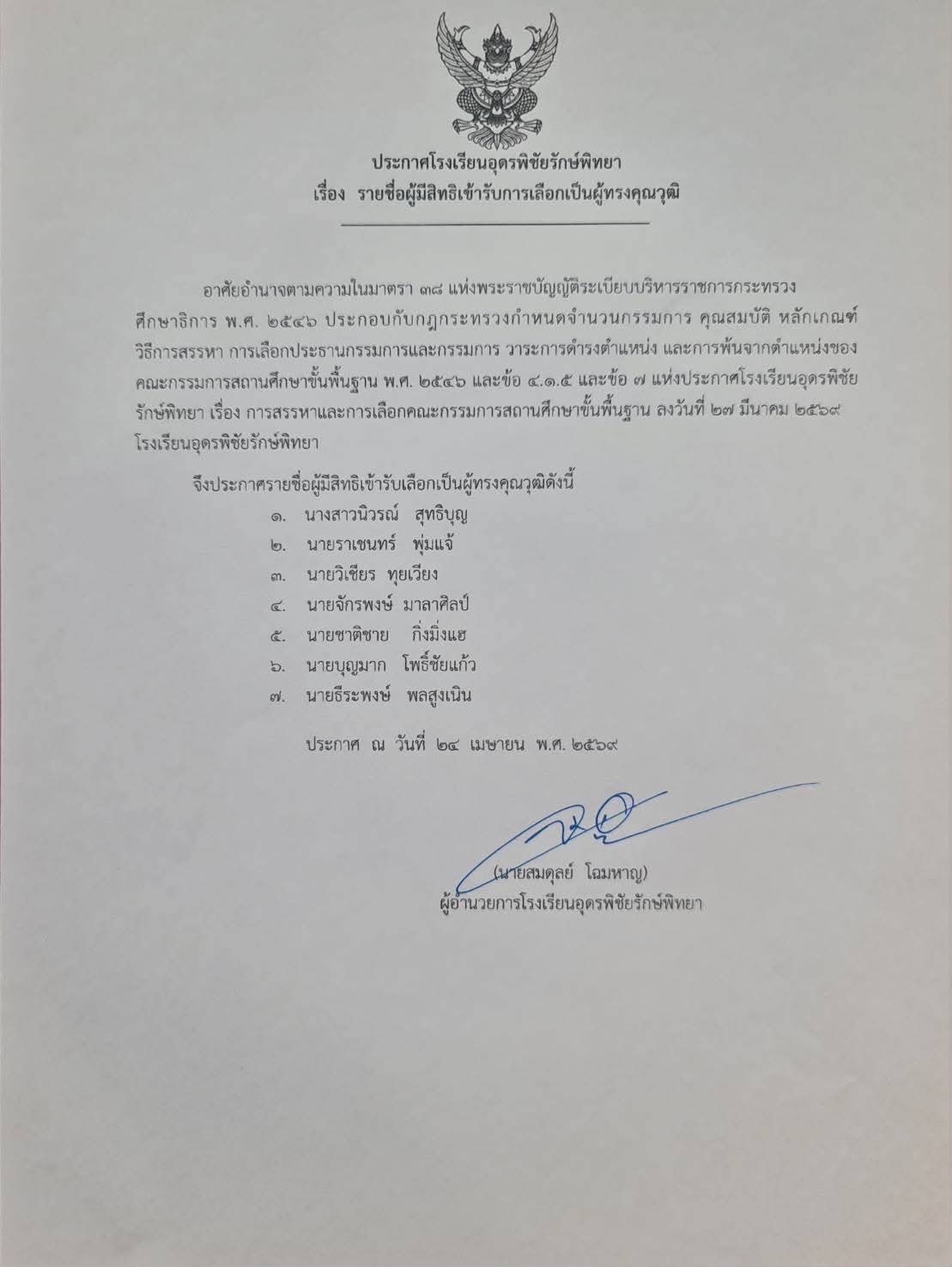 ประกาศโรงเรียนอุดรพิชัยรักษ์พิทยา
เรื่อง รายชื่อผู้มีสิทธิเข้ารับการเลือกเป็นผู้ทรงคุณวุฒิ

อาศัยอำนาจตามความในมาตรา ๓๘ แห่งพระราชบัญญัติระเบียบบริหารราชการกระทรวงศึกษาธิการ พ.ศ. ๒๕๔๖ ประกอบกับกฎกระทรวงกำหนดจำนวนกรรมการ คุณสมบัติ หลักเกณฑ์ วิธีการสรรหา การเลือกประธานกรรมการและกรรมการ วาระการดำรงตำแหน่ง และการพ้นจากตำแหน่งของคณะกรรมการสถานศึกษาขั้นพื้นฐาน พ.ศ. ๒๕๔๖ และข้อ ๔.๑.๕ และข้อ ๗ แห่งประกาศโรงเรียนอุดรพิชัยรักษ์พิทยา เรื่อง การสรรหาและการเลือกคณะกรรมการสถานศึกษาขั้นพื้นฐาน ลงวันที่ ๒๗ มีนาคม ๒๕๖๙ โรงเรียนอุดรพิชัยรักษ์พิทยา

จึงประกาศรายชื่อผู้มีสิทธิเข้ารับเลือกเป็นผู้ทรงคุณวุฒิดังนี้
๑. นางสาวนิวรณ์ สุทธิบุญ
๒. นายราเชนทร์ พุ่มแจ้
๓. นายวิเชียร ทุยเวียง
๔. นายจักรพงษ์ มาลาศิลป์
๕. นายชาติชาย กิ่งมิ่งแฮ
๖. นายบุญมาก โพธิ์ชัยแก้ว
๗. นายธีระพงษ์ พลสูงเนิน

ประกาศ ณ วันที่ ๒๔ เมษายน พ.ศ. ๒๕๖๙

(นายสมดุลย์ โฉมหาญ)
ผู้อำนวยการโรงเรียนอุดรพิชัยรักษ์พิทยา